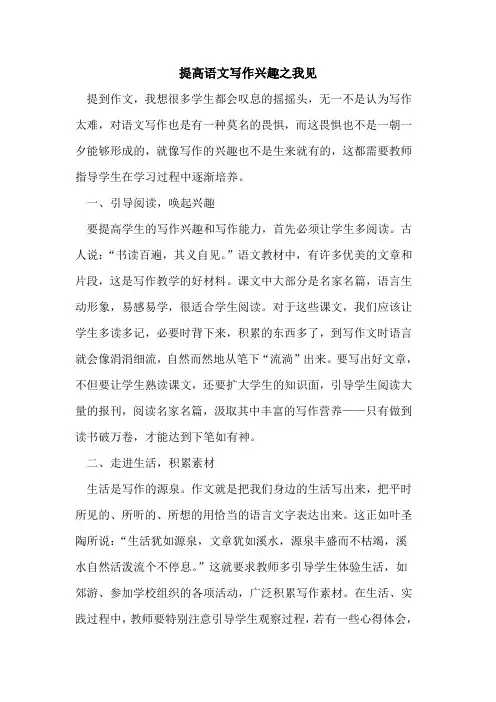 提高语文写作兴趣之我见

提到作文，我想很多学生都会叹息的摇摇头，无一不是认为写作太难，对语文写作也是有一种莫名的畏惧，而这畏惧也不是一朝一夕能够形成的，就像写作的兴趣也不是生来就有的，这都需要教师指导学生在学习过程中逐渐培养。

一、引导阅读，唤起兴趣

要提高学生的写作兴趣和写作能力，首先必须让学生多阅读。古人说：“书读百遍，其义自见。”语文教材中，有许多优美的文章和片段，这是写作教学的好材料。课文中大部分是名家名篇，语言生动形象，易感易学，很适合学生阅读。对于这些课文，我们应该让学生多读多记，必要时背下来，积累的东西多了，到写作文时语言就会像涓涓细流，自然而然地从笔下“流淌”出来。要写出好文章，不但要让学生熟读课文，还要扩大学生的知识面，引导学生阅读大量的报刊，阅读名家名篇，汲取其中丰富的写作营养——只有做到读书破万卷，才能达到下笔如有神。

二、走进生活，积累素材

生活是写作的源泉。作文就是把我们身边的生活写出来，把平时所见的、所听的、所想的用恰当的语言文字表达出来。这正如叶圣陶所说：“生活犹如源泉，文章犹如溪水，源泉丰盛而不枯竭，溪水自然活泼流个不停息。”这就要求教师多引导学生体验生活，如郊游、参加学校组织的各项活动，广泛积累写作素材。在生活、实践过程中，教师要特别注意引导学生观察过程，若有一些心得体会，